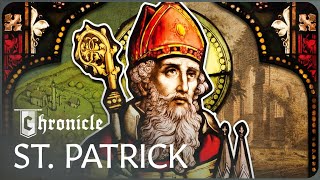 Chronicle
ST. PATRICK